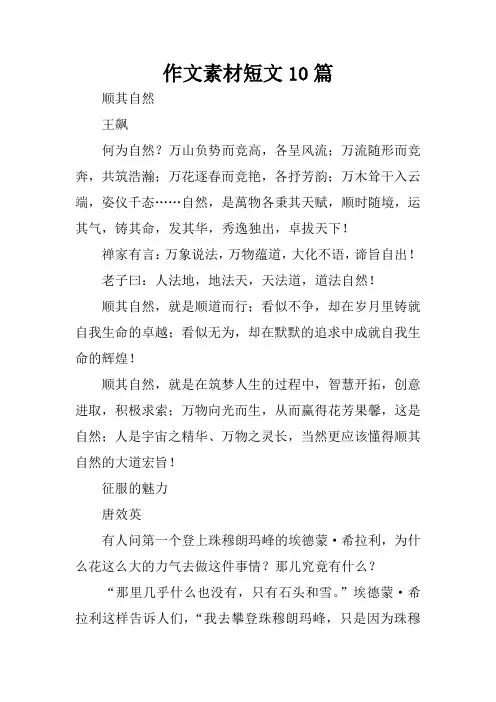 作文素材短文10篇

顺其自然

王飙

何为自然？万山负势而竞高，各呈风流；万流随形而竞奔，共筑浩瀚；万花逐春而竞艳，各抒芳韵；万木耸干入云端，姿仪千态……自然，是萬物各秉其天赋，顺时随境，运其气，铸其命，发其华，秀逸独出，卓拔天下！

禅家有言：万象说法，万物蕴道，大化不语，谛旨自出！

老子曰：人法地，地法天，天法道，道法自然！

顺其自然，就是顺道而行；看似不争，却在岁月里铸就自我生命的卓越；看似无为，却在默默的追求中成就自我生命的辉煌！

顺其自然，就是在筑梦人生的过程中，智慧开拓，创意进取，积极求索；万物向光而生，从而赢得花芳果馨，这是自然；人是宇宙之精华、万物之灵长，当然更应该懂得顺其自然的大道宏旨！

征服的魅力

唐效英

有人问第一个登上珠穆朗玛峰的埃德蒙·希拉利，为什么花这么大的力气去做这件事情？那儿究竟有什么？

“那里几乎什么也没有，只有石头和雪。”埃德蒙·希拉利这样告诉人们，“我去攀登珠穆朗玛峰，只是因为珠穆